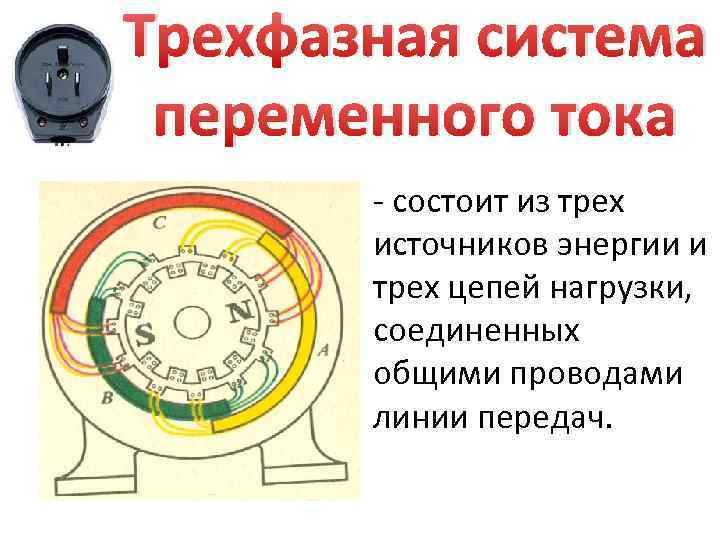 Трехфазная система переменного тока

C

S

N

A

B

- состоит из трех источников энергии и трех цепей нагрузки, соединенных общими проводами линии передач.